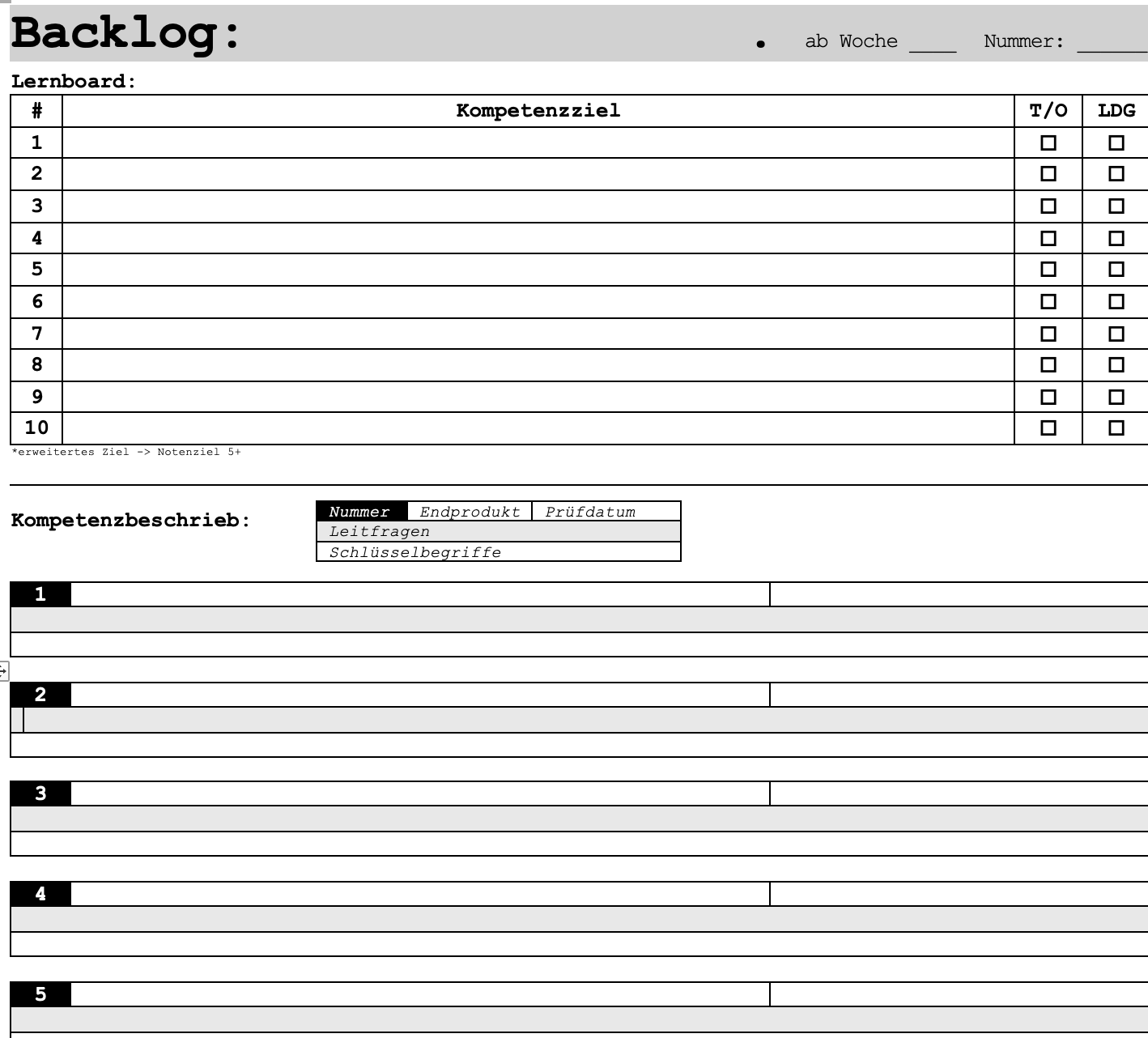 Backlog:

• ab Woche ____ Nummer: ____

Lernboard:

| # | Kompetenzziel | T/O | LDG |
|---|---|---|---|
| 1 | | ☐ | ☐ |
| 2 | | ☐ | ☐ |
| 3 | | ☐ | ☐ |
| 4 | | ☐ | ☐ |
| 5 | | ☐ | ☐ |
| 6 | | ☐ | ☐ |
| 7 | | ☐ | ☐ |
| 8 | | ☐ | ☐ |
| 9 | | ☐ | ☐ |
| 10 | | ☐ | ☐ |

*erweitertes Ziel -> Notenziel 5+

Kompetenzbeschrieb:

Nummer Endprodukt Prüfdatum
Leitfragen
Schlüsselbegriffe

1

2

3

4

5